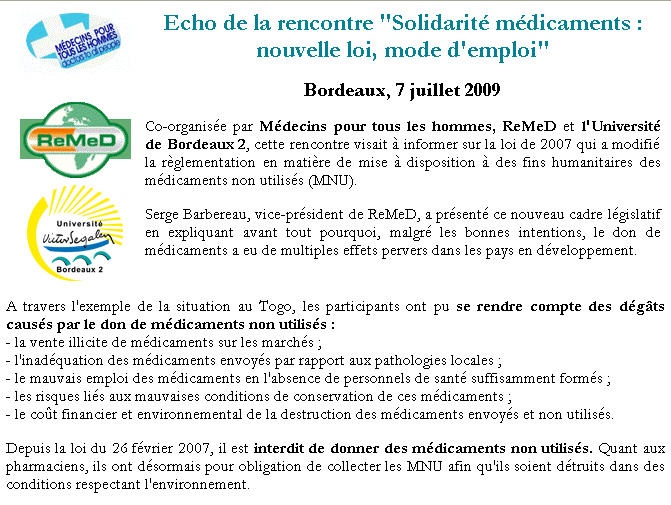 MÉDECINS POUR TOUS LES HOMMES
doctors to all people

Echo de la rencontre "Solidarité médicaments : nouvelle loi, mode d'emploi"

Bordeaux, 7 juillet 2009

ReMeD

Université
Victor Segalen
Bordeaux 2

Co-organisée par Médecins pour tous les hommes, ReMeD et l'Université de Bordeaux 2, cette rencontre visait à informer sur la loi de 2007 qui a modifié la règlementation en matière de mise à disposition à des fins humanitaires des médicaments non utilisés (MNU).

Serge Barbereau, vice-président de ReMeD, a présenté ce nouveau cadre législatif en expliquant avant tout pourquoi, malgré les bonnes intentions, le don de médicaments a eu de multiples effets pervers dans les pays en développement.

A travers l'exemple de la situation au Togo, les participants ont pu se rendre compte des dégâts causés par le don de médicaments non utilisés :
- la vente illicite de médicaments sur les marchés ;
- l'inadéquation des médicaments envoyés par rapport aux pathologies locales ;
- le mauvais emploi des médicaments en l'absence de personnels de santé suffisamment formés ;
- les risques liés aux mauvaises conditions de conservation de ces médicaments ;
- le coût financier et environnemental de la destruction des médicaments envoyés et non utilisés.

Depuis la loi du 26 février 2007, il est interdit de donner des médicaments non utilisés. Quant aux pharmaciens, ils ont désormais pour obligation de collecter les MNU afin qu'ils soient détruits dans des conditions respectant l'environnement.